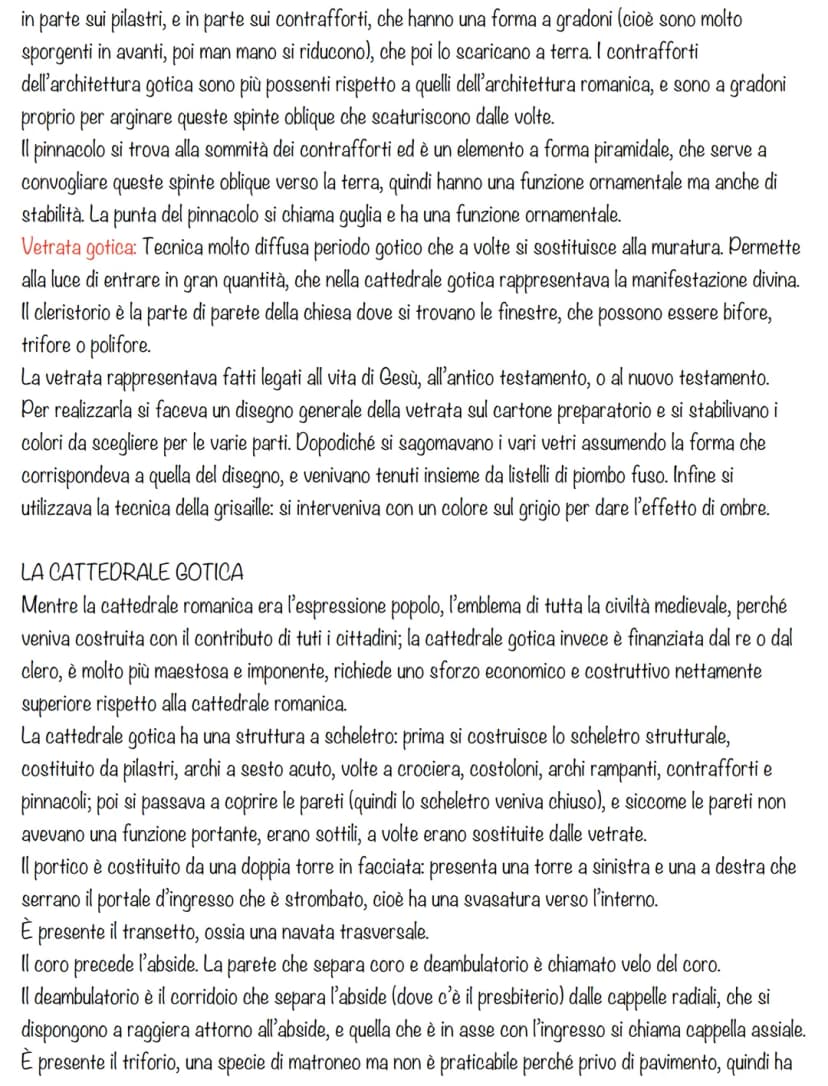 in parte sui pilastri, e in parte sui contrafforti, che hanno una forma a gradoni (cioè sono molto sporgenti in avanti, poi man mano si riducono), che poi lo scaricano a terra. I contrafforti dell'architettura gotica sono più possenti rispetto a quelli dell'architettura romanica, e sono a gradoni proprio per arginare queste spinte oblique che scaturiscono dalle volte.
Il pinnacolo si trova alla sommità dei contrafforti ed è un elemento a forma piramidale, che serve a convogliare queste spinte oblique verso la terra, quindi hanno una funzione ornamentale ma anche di stabilità. La punta del pinnacolo si chiama guglia e ha una funzione ornamentale.
Vetrata gotica: Tecnica molto diffusa periodo gotico che a volte si sostituisce alla muratura. Permette alla luce di entrare in gran quantità, che nella cattedrale gotica rappresentava la manifestazione divina.
Il cleristorio è la parte di parete della chiesa dove si trovano le finestre, che possono essere bifore, trifore o polifore.
La vetrata rappresentava fatti legati all vita di Gesù, all'antico testamento, o al nuovo testamento. Per realizzarla si faceva un disegno generale della vetrata sul cartone preparatorio e si stabilivano i colori da scegliere per le varie parti. Dopodiché si sagomavano i vari vetri assumendo la forma che corrispondeva a quella del disegno, e venivano tenuti insieme da listelli di piombo fuso. Infine si utilizzava la tecnica della grisaille: si interveniva con un colore sul grigio per dare l'effetto di ombre.

LA CATTEDRALE GOTICA
Mentre la cattedrale romanica era l'espressione popolo, l'emblema di tutta la civiltà medievale, perché veniva costruita con il contributo di tuti i cittadini; la cattedrale gotica invece è finanziata dal re o dal clero, è molto più maestosa e imponente, richiede uno sforzo economico e costruttivo nettamente superiore rispetto alla cattedrale romanica.
La cattedrale gotica ha una struttura a scheletro: prima si costruisce lo scheletro strutturale, costituito da pilastri, archi a sesto acuto, volte a crociera, costoloni, archi rampanti, contrafforti e pinnacoli; poi si passava a coprire le pareti (quindi lo scheletro veniva chiuso), e siccome le pareti non avevano una funzione portante, erano sottili, a volte erano sostituite dalle vetrate.
Il portico è costituito da una doppia torre in facciata: presenta una torre a sinistra e una a destra che serrano il portale d'ingresso che è strombato, cioè ha una svasatura verso l'interno.
È presente il transetto, ossia una navata trasversale.
Il coro precede l'abside. La parete che separa coro e deambulatorio è chiamato velo del coro.
Il deambulatorio è il corridoio che separa l'abside (dove c'è il presbiterio) dalle cappelle radiali, che si dispongono a raggiera attorno all'abside, e quella che è in asse con l'ingresso si chiama cappella assiale.
È presente il triforio, una specie di matroneo ma non è praticabile perché privo di pavimento, quindi ha